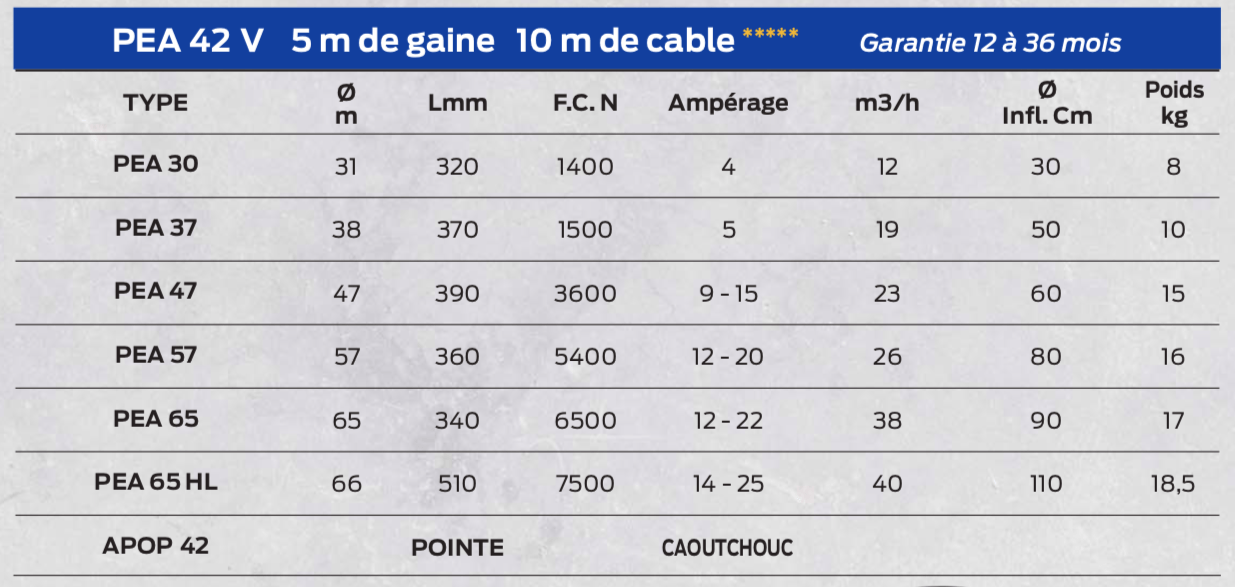 PEA 42 V 5 m de gaine 10 m de cable ***** Garantie 12 à 36 mois

| TYPE | Ø m | Lmm | F.C. N | Ampérage | m3/h | Ø Infl. Cm | Poids kg |
|---|---|---|---|---|---|---|---|
| PEA 30 | 31 | 320 | 1400 | 4 | 12 | 30 | 8 |
| PEA 37 | 38 | 370 | 1500 | 5 | 19 | 50 | 10 |
| PEA 47 | 47 | 390 | 3600 | 9 - 15 | 23 | 60 | 15 |
| PEA 57 | 57 | 360 | 5400 | 12 - 20 | 26 | 80 | 16 |
| PEA 65 | 65 | 340 | 6500 | 12 - 22 | 38 | 90 | 17 |
| PEA 65 HL | 66 | 510 | 7500 | 14 - 25 | 40 | 110 | 18,5 |
| APOP 42 | | POINTE | | CAOUTCHOUC | | | |